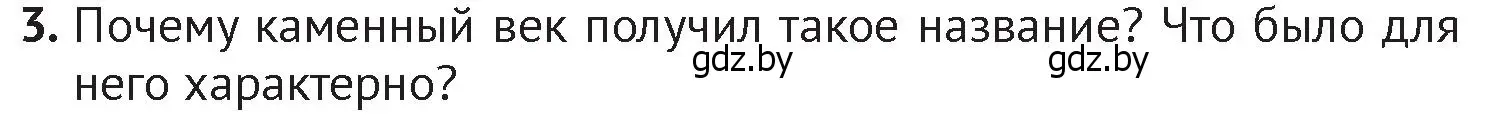 3. Почему каменный век получил такое название? Что было для него характерно?

gdz.by gdz.by